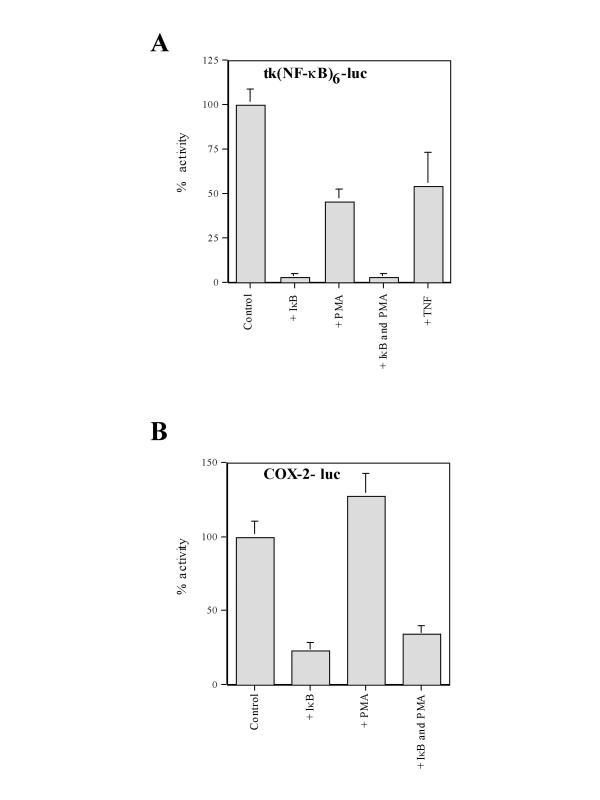 A

tk(NF-κB)$_6$-luc

% activity

125
100
75
50
25
0

Control
+ IκB
+ PMA
+ IκB and PMA
+ TNF

B

COX-2- luc

% activity

150
100
50
0

Control
+ IκB
+ PMA
+ IκB and PMA